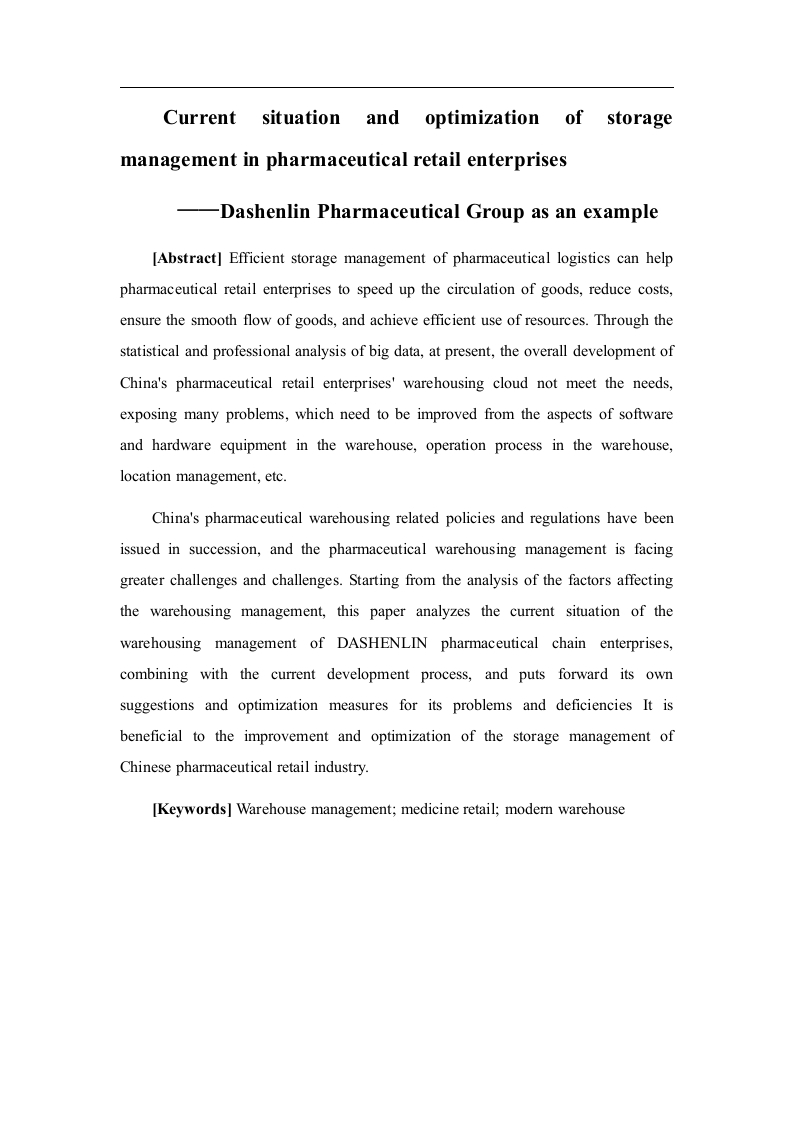 Current situation and optimization of storage management in pharmaceutical retail enterprises

——Dashenlin Pharmaceutical Group as an example

[Abstract] Efficient storage management of pharmaceutical logistics can help pharmaceutical retail enterprises to speed up the circulation of goods, reduce costs, ensure the smooth flow of goods, and achieve efficient use of resources. Through the statistical and professional analysis of big data, at present, the overall development of China's pharmaceutical retail enterprises' warehousing cloud not meet the needs, exposing many problems, which need to be improved from the aspects of software and hardware equipment in the warehouse, operation process in the warehouse, location management, etc.

China's pharmaceutical warehousing related policies and regulations have been issued in succession, and the pharmaceutical warehousing management is facing greater challenges and challenges. Starting from the analysis of the factors affecting the warehousing management, this paper analyzes the current situation of the warehousing management of DASHENLIN pharmaceutical chain enterprises, combining with the current development process, and puts forward its own suggestions and optimization measures for its problems and deficiencies It is beneficial to the improvement and optimization of the storage management of Chinese pharmaceutical retail industry.

[Keywords] Warehouse management; medicine retail; modern warehouse